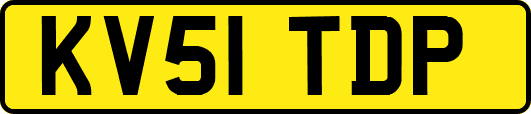 KV51 TDP